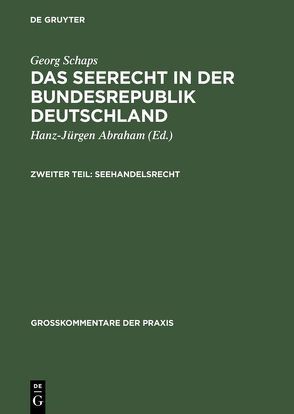 DE GRUYTER

Georg Schaps

DAS SEERECHT IN DER BUNDESREPUBLIK DEUTSCHLAND

Hanz-Jürgen Abraham (Ed.)

ZWEITER TEIL: SEEHANDELSRECHT

GROSSKOMMENTARE DER PRAXIS

DE
G